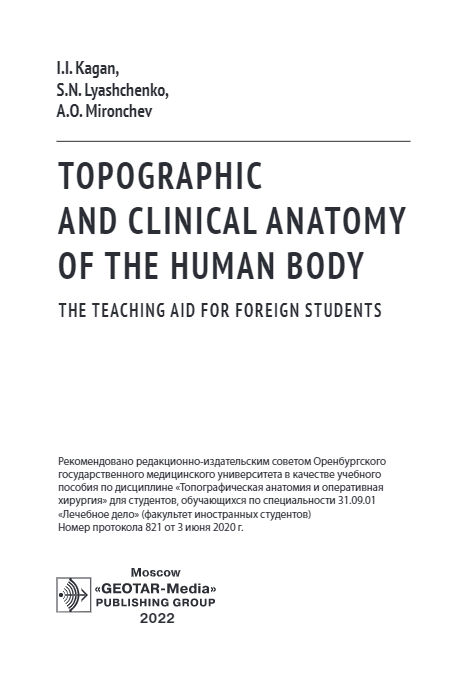 I.I. Kagan,
S.N. Lyashchenko,
A.O. Mironchev

TOPOGRAPHIC AND CLINICAL ANATOMY OF THE HUMAN BODY

THE TEACHING AID FOR FOREIGN STUDENTS

Рекомендовано редакционно-издательским советом Оренбургского государственного медицинского университета в качестве учебного пособия по дисциплине «Топографическая анатомия и оперативная хирургия» для студентов, обучающихся по специальности 31.09.01 «Лечебное дело» (факультет иностранных студентов)
Номер протокола 821 от 3 июня 2020 г.

Moscow
«GEOTAR-Media»
PUBLISHING GROUP
2022